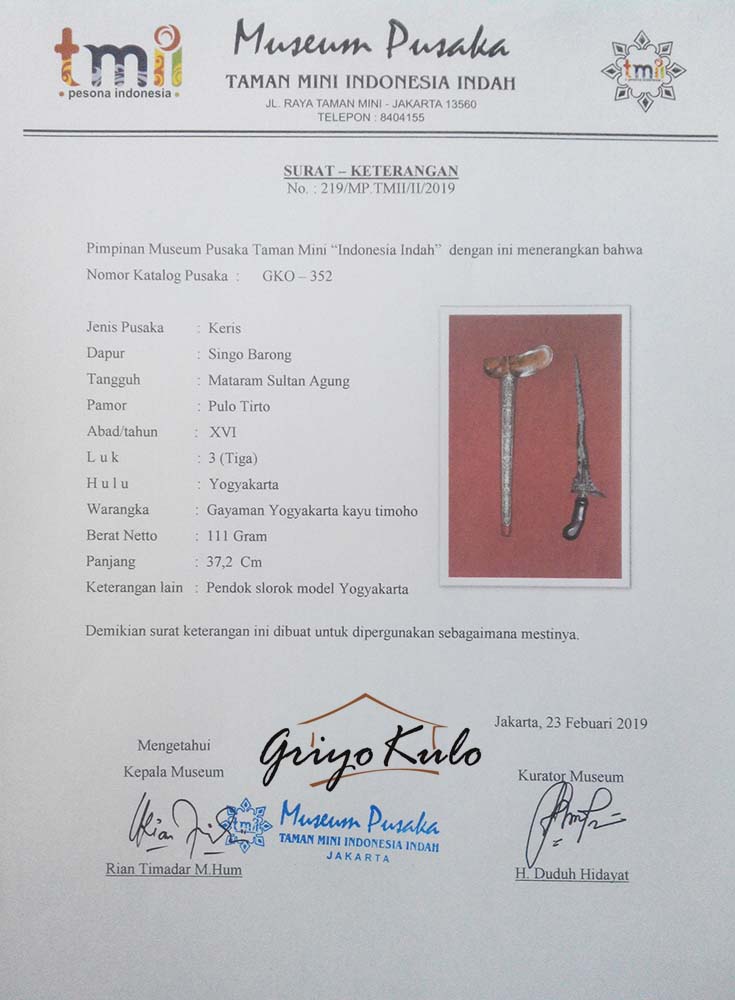 tmii
pesona indonesia

Museum Pusaka
TAMAN MINI INDONESIA INDAH
JL. RAYA TAMAN MINI - JAKARTA 13560
TELEPON : 8404155

tmii

SURAT – KETERANGAN
No. : 219/MP.TMII/II/2019

Pimpinan Museum Pusaka Taman Mini "Indonesia Indah" dengan ini menerangkan bahwa
Nomor Katalog Pusaka : GKO – 352

Jenis Pusaka : Keris
Dapur : Singo Barong
Tangguh : Mataram Sultan Agung
Pamor : Pulo Tirto
Abad/tahun : XVI
L u k : 3 (Tiga)
H u l u : Yogyakarta
Warangka : Gayaman Yogyakarta kayu timoho
Berat Netto : 111 Gram
Panjang : 37,2 Cm
Keterangan lain : Pendok slorok model Yogyakarta

Demikian surat keterangan ini dibuat untuk dipergunakan sebagaimana mestinya.

Jakarta, 23 Febuari 2019

Mengetahui
Kepala Museum

Griyo Kulo

Kurator Museum

tmii
Museum Pusaka
TAMAN MINI INDONESIA INDAH
JAKARTA

Rian Timadar M.Hum

H. Duduh Hidayat